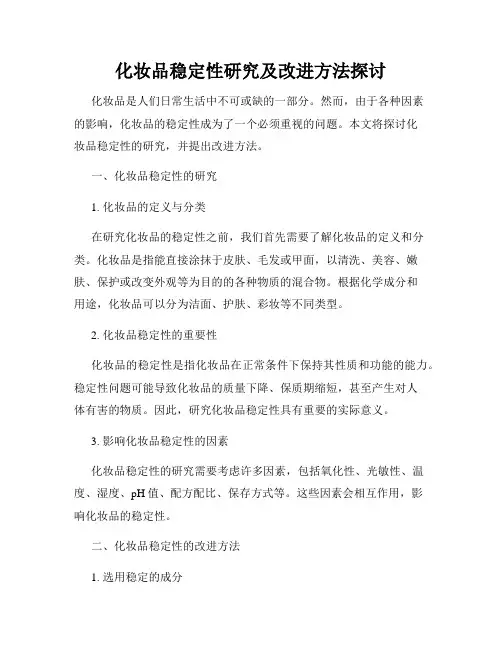 化妆品稳定性研究及改进方法探讨

化妆品是人们日常生活中不可或缺的一部分。然而，由于各种因素的影响，化妆品的稳定性成为了一个必须重视的问题。本文将探讨化妆品稳定性的研究，并提出改进方法。

一、化妆品稳定性的研究

1. 化妆品的定义与分类

在研究化妆品的稳定性之前，我们首先需要了解化妆品的定义和分类。化妆品是指能直接涂抹于皮肤、毛发或甲面，以清洗、美容、嫩肤、保护或改变外观等为目的的各种物质的混合物。根据化学成分和用途，化妆品可以分为洁面、护肤、彩妆等不同类型。

2. 化妆品稳定性的重要性

化妆品的稳定性是指化妆品在正常条件下保持其性质和功能的能力。稳定性问题可能导致化妆品的质量下降、保质期缩短，甚至产生对人体有害的物质。因此，研究化妆品稳定性具有重要的实际意义。

3. 影响化妆品稳定性的因素

化妆品稳定性的研究需要考虑许多因素，包括氧化性、光敏性、温度、湿度、pH 值、配方配比、保存方式等。这些因素会相互作用，影响化妆品的稳定性。

二、化妆品稳定性的改进方法

1. 选用稳定的成分